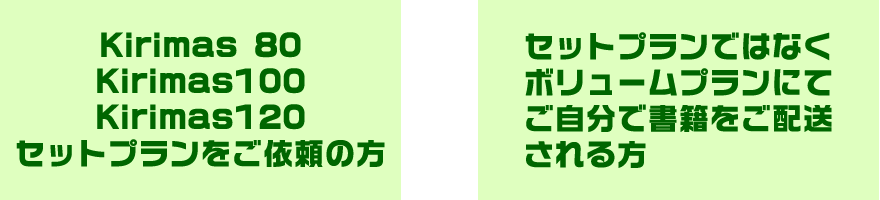 Kirimas 80
Kirimas100
Kirimas120
セットプランをご依頼の方

セットプランではなく
ボリュームプランにて
ご自分で書籍をご配送
される方